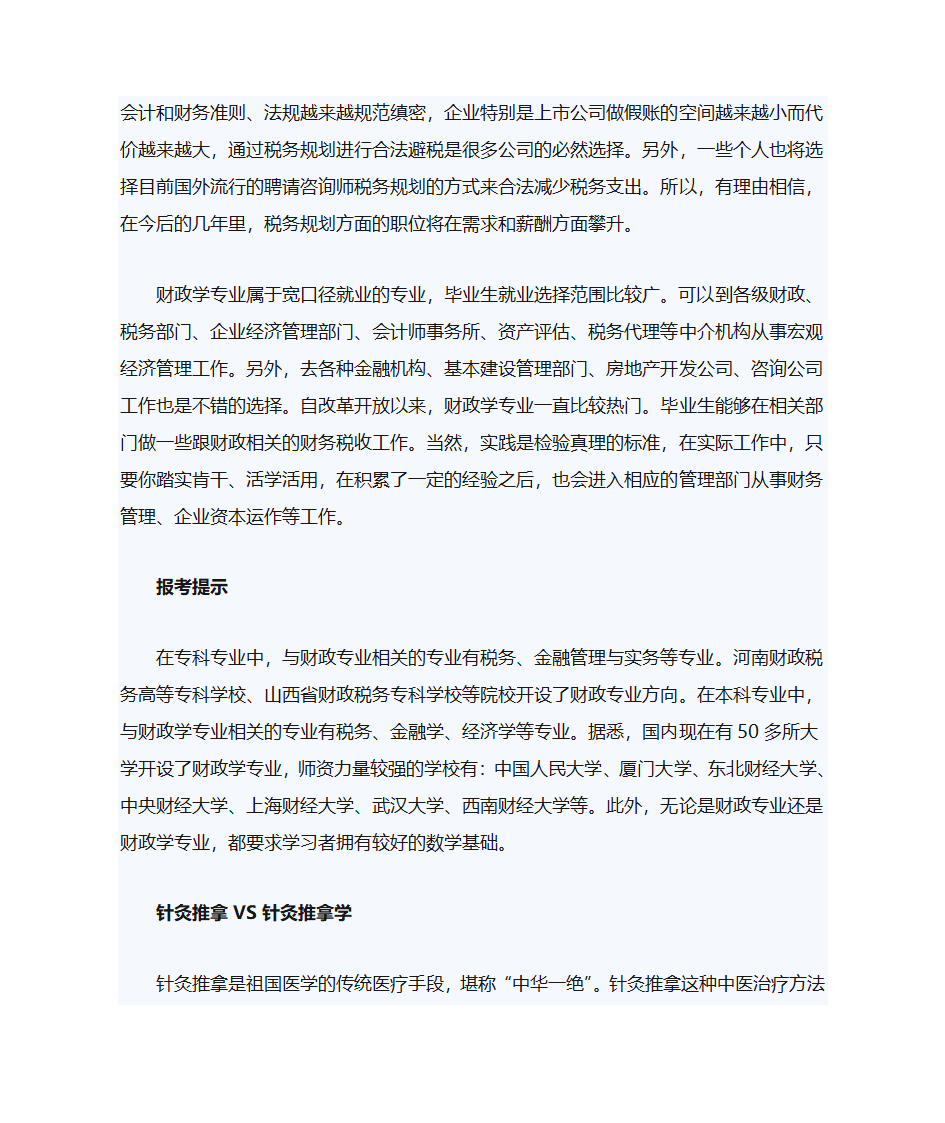 会计和财务准则、法规越来越规范缜密，企业特别是上市公司做假账的空间越来越小而代价越来越大，通过税务规划进行合法避税是很多公司的必然选择。另外，一些个人也将选择目前国外流行的聘请咨询师税务规划的方式来合法减少税务支出。所以，有理由相信，在今后的几年里，税务规划方面的职位将在需求和薪酬方面攀升。

财政学专业属于宽口径就业的专业，毕业生就业选择范围比较广。可以到各级财政、税务部门、企业经济管理部门、会计师事务所、资产评估、税务代理等中介机构从事宏观经济管理工作。另外，去各种金融机构、基本建设管理部门、房地产开发公司、咨询公司工作也是不错的选择。自改革开放以来，财政学专业一直比较热门。毕业生能够在相关部门做一些跟财政相关的财务税收工作。当然，实践是检验真理的标准，在实际工作中，只要你踏实肯干、活学活用，在积累了一定的经验之后，也会进入相应的管理部门从事财务管理、企业资本运作等工作。

报考提示

在专科专业中，与财政专业相关的专业有税务、金融管理与实务等专业。河南财政税务高等专科学校、山西省财政税务专科学校等院校开设了财政专业方向。在本科专业中，与财政学专业相关的专业有税务、金融学、经济学等专业。据悉，国内现在有 50 多所大学开设了财政学专业，师资力量较强的学校有：中国人民大学、厦门大学、东北财经大学、中央财经大学、上海财经大学、武汉大学、西南财经大学等。此外，无论是财政专业还是财政学专业，都要求学习者拥有较好的数学基础。

针灸推拿 VS 针灸推拿学

针灸推拿是祖国医学的传统医疗手段，堪称“中华一绝”。针灸推拿这种中医治疗方法